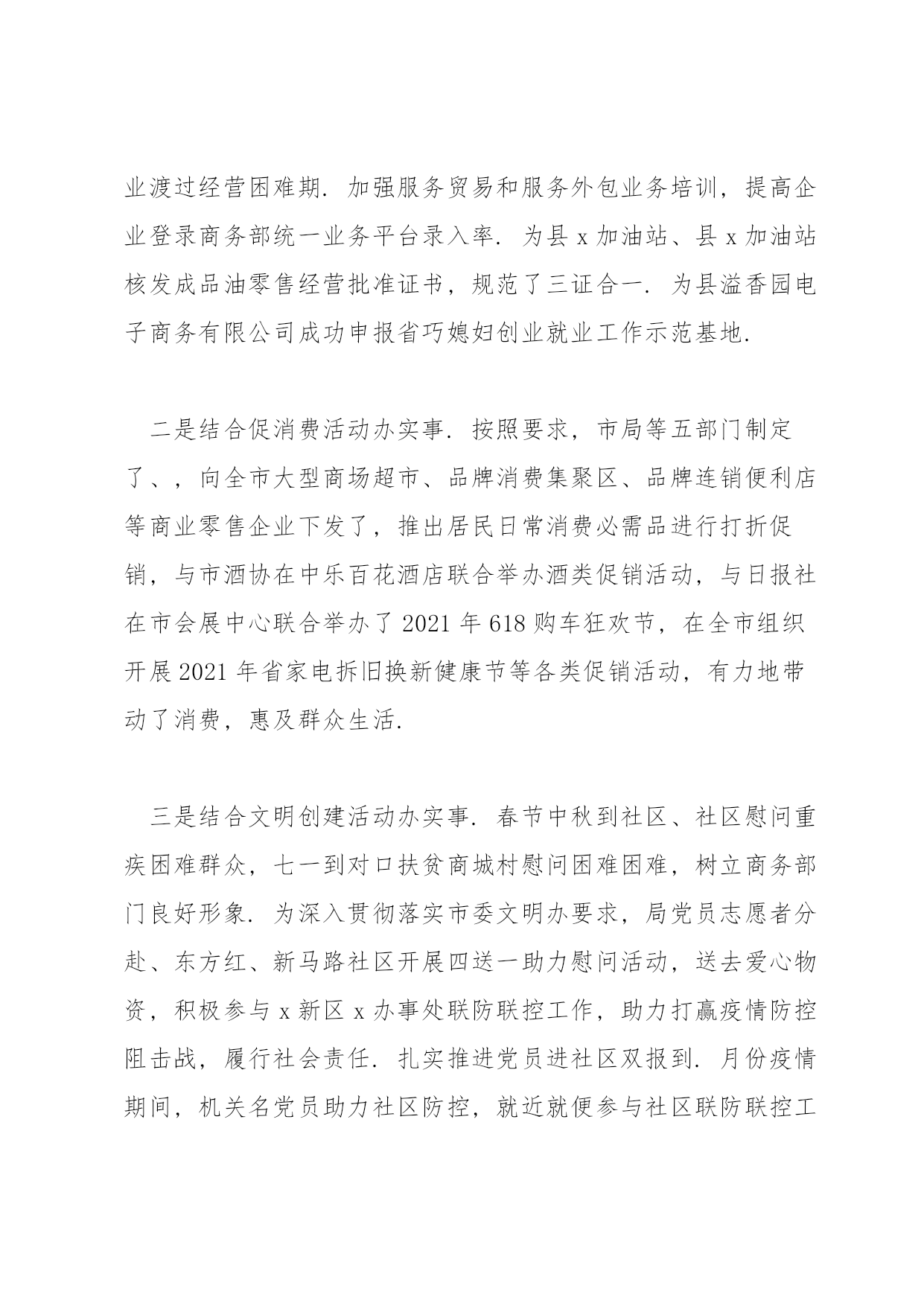 业渡过经营困难期．加强服务贸易和服务外包业务培训，提高企业登录商务部统一业务平台录入率．为县 x 加油站、县 x 加油站核发成品油零售经营批准证书，规范了三证合一．为县溢香园电子商务有限公司成功申报省巧媳妇创业就业工作示范基地．

二是结合促消费活动办实事．按照要求，市局等五部门制定了、，向全市大型商场超市、品牌消费集聚区、品牌连锁便利店等商业零售企业下发了，推出居民日常消费必需品进行打折促销，与市酒协在中乐百花酒店联合举办酒类促销活动，与日报社在市会展中心联合举办了 2021 年 618 购车狂欢节，在全市组织开展 2021 年省家电拆旧换新健康节等各类促销活动，有力地带动了消费，惠及群众生活．

三是结合文明创建活动办实事．春节中秋到社区、社区慰问重疾困难群众，七一到对口扶贫商城村慰问困难困难，树立商务部门良好形象．为深入贯彻落实市委文明办要求，局党员志愿者分赴、东方红、新马路社区开展四送一助力慰问活动，送去爱心物资，积极参与 x 新区 x 办事处联防联控工作，助力打赢疫情防控阻击战，履行社会责任．扎实推进党员进社区双报到．月份疫情期间，机关名党员助力社区防控，就近就便参与社区联防联控工